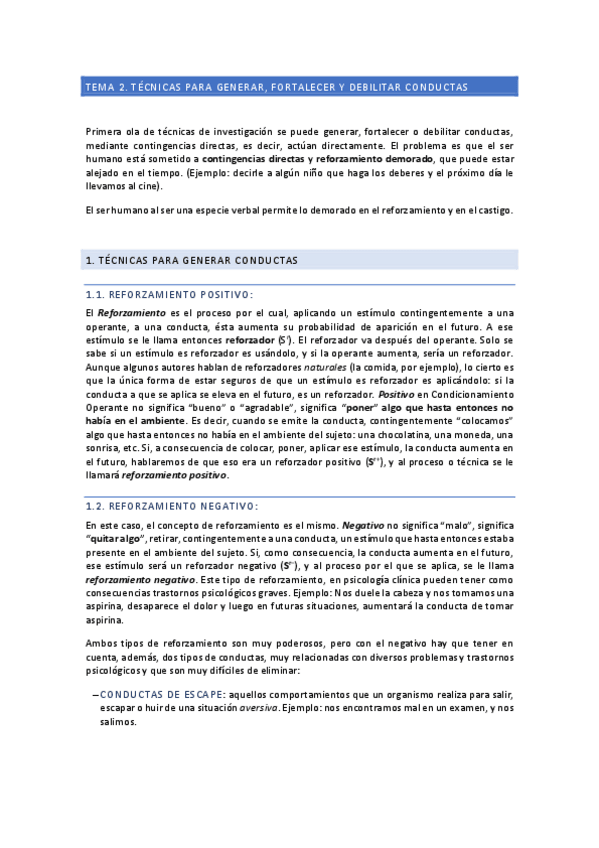 TEMA 2. TÉCNICAS PARA GENERAR, FORTALECER Y DEBILITAR CONDUCTAS

Primera ola de técnicas de investigación se puede generar, fortalecer o debilitar conductas, mediante contingencias directas, es decir, actúan directamente. El problema es que el ser humano está sometido a contingencias directas y reforzamiento demorado, que puede estar alejado en el tiempo. (Ejemplo: decirle a algún niño que haga los deberes y el próximo día le llevamos al cine).

El ser humano al ser una especie verbal permite lo demorado en el reforzamiento y en el castigo.

1. TÉCNICAS PARA GENERAR CONDUCTAS

1.1. REFORZAMIENTO POSITIVO:

El Reforzamiento es el proceso por el cual, aplicando un estímulo contingentemente a una operante, a una conducta, ésta aumenta su probabilidad de aparición en el futuro. A ese estímulo se le llama entonces reforzador ($S^r$). El reforzador va después del operante. Solo se sabe si un estímulo es reforzador es usándolo, y si la operante aumenta, sería un reforzador. Aunque algunos autores hablan de reforzadores naturales (la comida, por ejemplo), lo cierto es que la única forma de estar seguros de que un estímulo es reforzador es aplicándolo: si la conducta a que se aplica se eleva en el futuro, es un reforzador. Positivo en Condicionamiento Operante no significa "bueno" o "agradable", significa "poner" algo que hasta entonces no había en el ambiente. Es decir, cuando se emite la conducta, contingentemente "colocamos" algo que hasta entonces no había en el ambiente del sujeto: una chocolatina, una moneda, una sonrisa, etc. Si, a consecuencia de colocar, poner, aplicar ese estímulo, la conducta aumenta en el futuro, hablaremos de que eso era un reforzador positivo ($S^{r+}$), y al proceso o técnica se le llamará reforzamiento positivo.

1.2. REFORZAMIENTO NEGATIVO:

En este caso, el concepto de reforzamiento es el mismo. Negativo no significa "malo", significa "quitar algo", retirar, contingentemente a una conducta, un estímulo que hasta entonces estaba presente en el ambiente del sujeto. Si, como consecuencia, la conducta aumenta en el futuro, ese estímulo será un reforzador negativo ($S^{r-}$), y al proceso por el que se aplica, se le llama reforzamiento negativo. Este tipo de reforzamiento, en psicología clínica pueden tener como consecuencias trastornos psicológicos graves. Ejemplo: Nos duele la cabeza y nos tomamos una aspirina, desaparece el dolor y luego en futuras situaciones, aumentará la conducta de tomar aspirina.

Ambos tipos de reforzamiento son muy poderosos, pero con el negativo hay que tener en cuenta, además, dos tipos de conductas, muy relacionadas con diversos problemas y trastornos psicológicos y que son muy difíciles de eliminar:

– CONDUCTAS DE ESCAPE: aquellos comportamientos que un organismo realiza para salir, escapar o huir de una situación aversiva. Ejemplo: nos encontramos mal en un examen, y nos salimos.